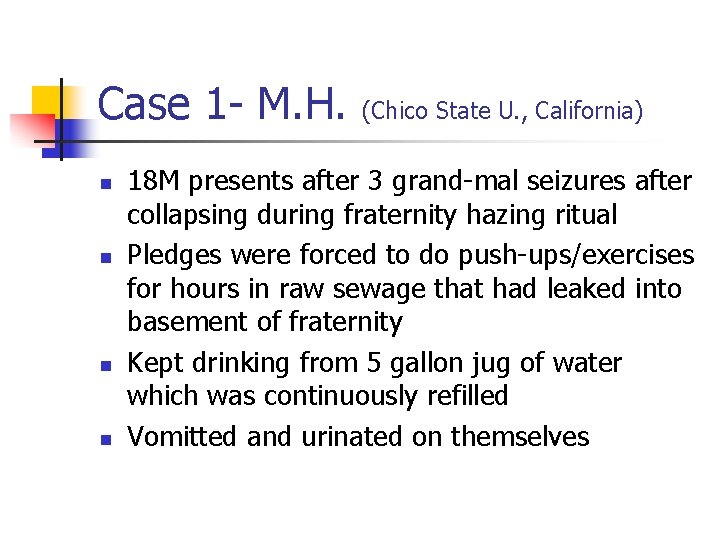 Case 1- M.H. (Chico State U., California)

- 18M presents after 3 grand-mal seizures after collapsing during fraternity hazing ritual
- Pledges were forced to do push-ups/exercises for hours in raw sewage that had leaked into basement of fraternity
- Kept drinking from 5 gallon jug of water which was continuously refilled
- Vomitted and urinated on themselves